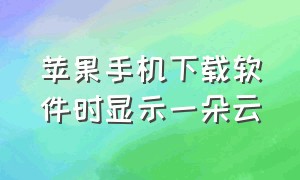 苹果手机下载软件时显示一朵云